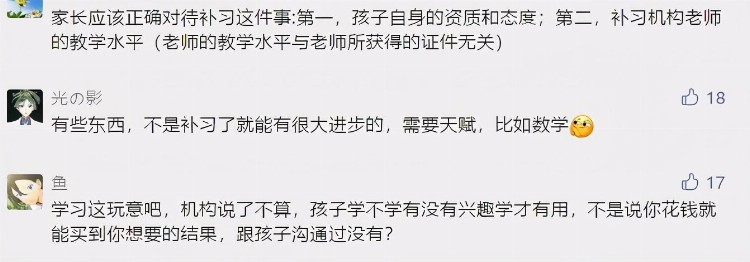 家长应该正确对待补习这件事:第一，孩子自身的资质和态度；第二，补习机构老师的教学水平（老师的教学水平与老师所获得的证件无关）

光の影
18
有些东西，不是补习了就能有很大进步的，需要天赋，比如数学

鱼
17
学习这玩意吧，机构说了不算，孩子学不学有没有兴趣学才有用，不是说你花钱就能买到你想要的结果，跟孩子沟通过没有?